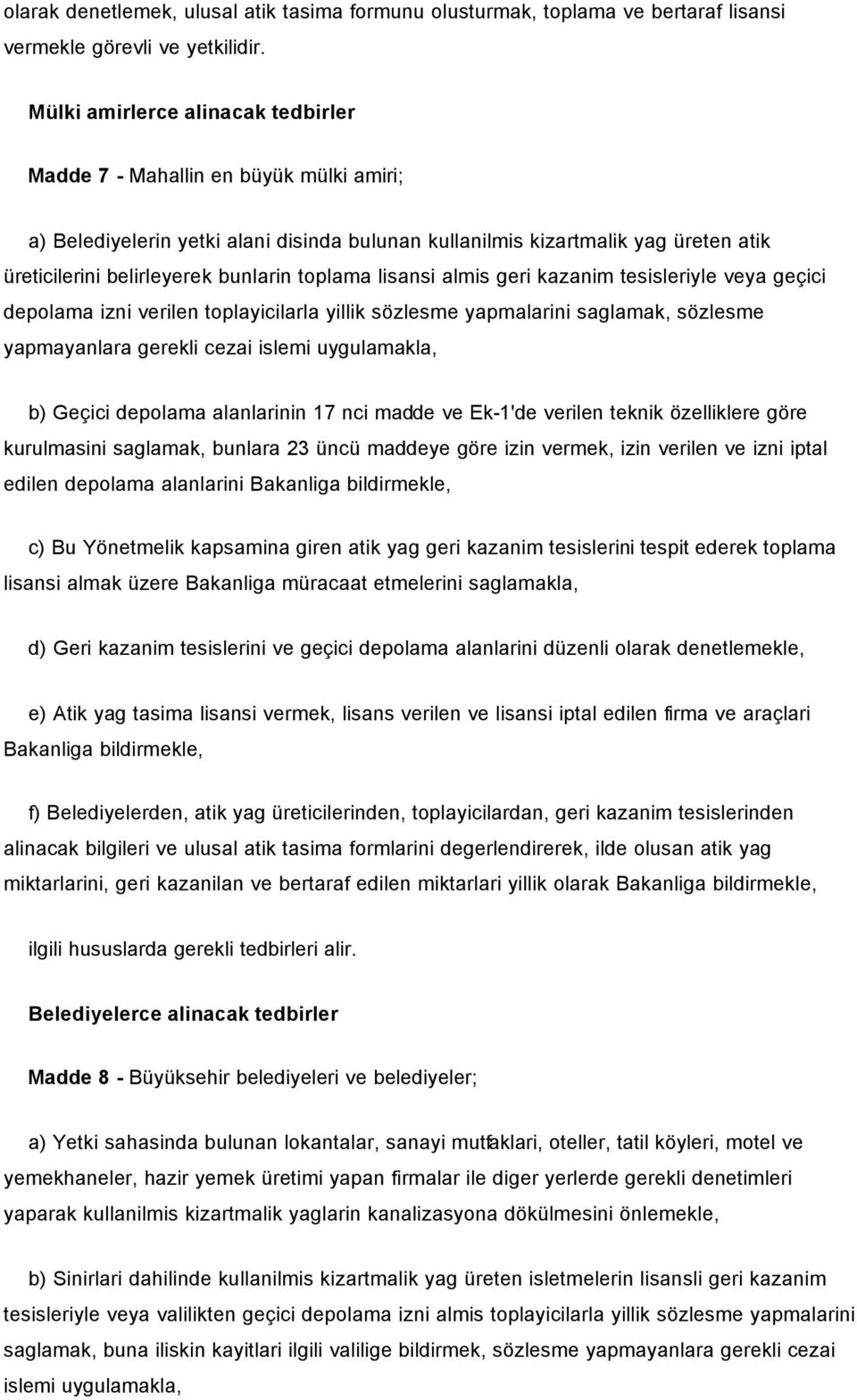 olarak denetlemek, ulusal atik tasima formunu olusturmak, toplama ve bertaraf lisansi vermekle görevli ve yetkilidir.

Mülki amirlerce alinacak tedbirler

Madde 7 - Mahallin en büyük mülki amiri;

a) Belediyelerin yetki alani disinda bulunan kullanilmis kizartmalik yag üreten atik üreticilerini belirleyerek bunlarin toplama lisansi almis geri kazanim tesisleriyle veya geçici depolama izni verilen toplayicilarla yillik sözlesme yapmalarini saglamak, sözlesme yapmayanlara gerekli cezai islemi uygulamakla,

b) Geçici depolama alanlarinin 17 nci madde ve Ek-1'de verilen teknik özelliklere göre kurulmasini saglamak, bunlara 23 üncü maddeye göre izin vermek, izin verilen ve izni iptal edilen depolama alanlarini Bakanliga bildirmekle,

c) Bu Yönetmelik kapsamina giren atik yag geri kazanim tesislerini tespit ederek toplama lisansi almak üzere Bakanliga müracaat etmelerini saglamakla,

d) Geri kazanim tesislerini ve geçici depolama alanlarini düzenli olarak denetlemekle,

e) Atik yag tasima lisansi vermek, lisans verilen ve lisansi iptal edilen firma ve araçlari Bakanliga bildirmekle,

f) Belediyelerden, atik yag üreticilerinden, toplayicilardan, geri kazanim tesislerinden alinacak bilgileri ve ulusal atik tasima formlarini degerlendirerek, ilde olusan atik yag miktarlarini, geri kazanilan ve bertaraf edilen miktarlari yillik olarak Bakanliga bildirmekle,

ilgili hususlarda gerekli tedbirleri alir.

Belediyelerce alinacak tedbirler

Madde 8 - Büyüksehir belediyeleri ve belediyeler;

a) Yetki sahasinda bulunan lokantalar, sanayi mutfaklari, oteller, tatil köyleri, motel ve yemekhaneler, hazir yemek üretimi yapan firmalar ile diger yerlerde gerekli denetimleri yaparak kullanilmis kizartmalik yaglarin kanalizasyona dökülmesini önlemekle,

b) Sinirlari dahilinde kullanilmis kizartmalik yag üreten isletmelerin lisansli geri kazanim tesisleriyle veya valilikten geçici depolama izni almis toplayicilarla yillik sözlesme yapmalarini saglamak, buna iliskin kayitlari ilgili valilige bildirmek, sözlesme yapmayanlara gerekli cezai islemi uygulamakla,